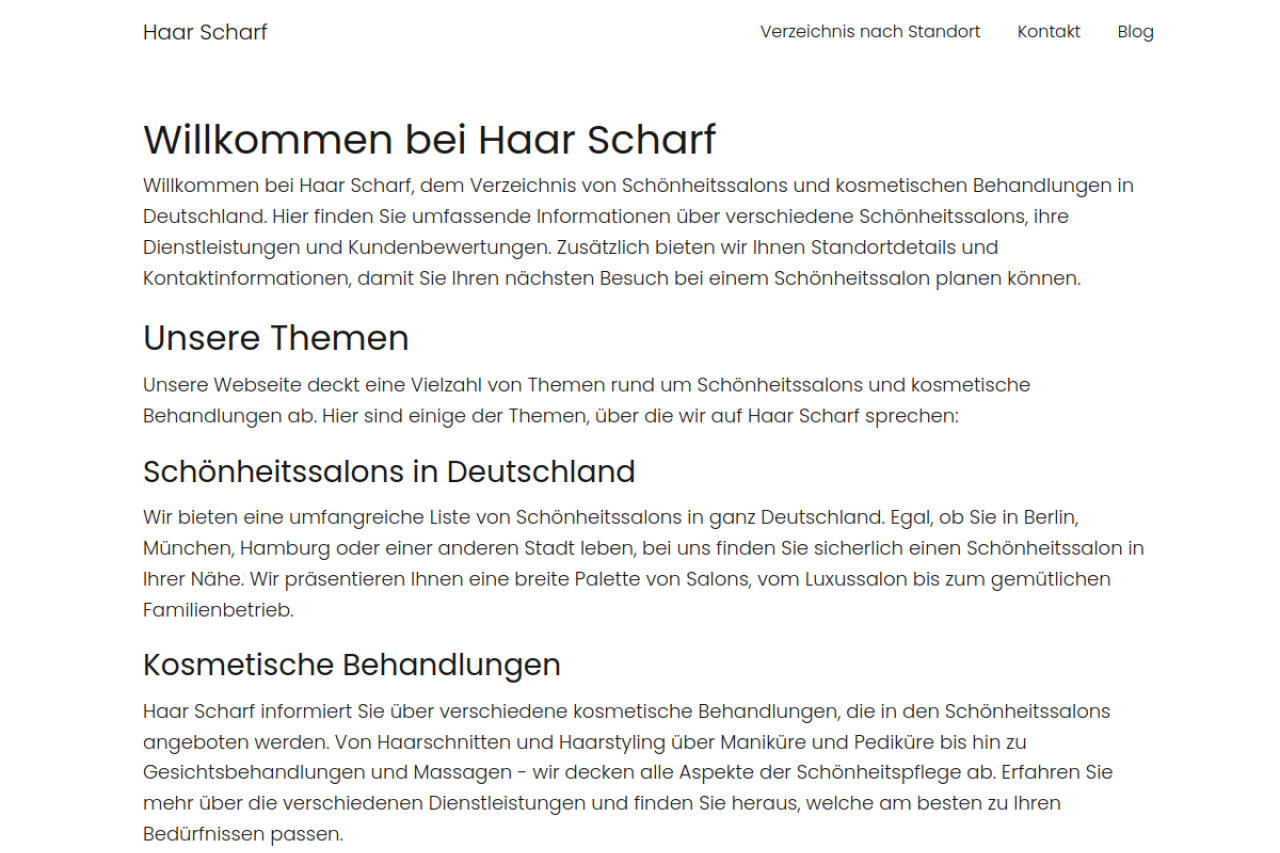 Haar Scharf

Verzeichnis nach Standort Kontakt Blog

Willkommen bei Haar Scharf

Willkommen bei Haar Scharf, dem Verzeichnis von Schönheitssalons und kosmetischen Behandlungen in Deutschland. Hier finden Sie umfassende Informationen über verschiedene Schönheitssalons, ihre Dienstleistungen und Kundenbewertungen. Zusätzlich bieten wir Ihnen Standortdetails und Kontaktinformationen, damit Sie Ihren nächsten Besuch bei einem Schönheitssalon planen können.

Unsere Themen

Unsere Webseite deckt eine Vielzahl von Themen rund um Schönheitssalons und kosmetische Behandlungen ab. Hier sind einige der Themen, über die wir auf Haar Scharf sprechen:

Schönheitssalons in Deutschland

Wir bieten eine umfangreiche Liste von Schönheitssalons in ganz Deutschland. Egal, ob Sie in Berlin, München, Hamburg oder einer anderen Stadt leben, bei uns finden Sie sicherlich einen Schönheitssalon in Ihrer Nähe. Wir präsentieren Ihnen eine breite Palette von Salons, vom Luxussalon bis zum gemütlichen Familienbetrieb.

Kosmetische Behandlungen

Haar Scharf informiert Sie über verschiedene kosmetische Behandlungen, die in den Schönheitssalons angeboten werden. Von Haarschnitten und Haarstyling über Maniküre und Pediküre bis hin zu Gesichtsbehandlungen und Massagen - wir decken alle Aspekte der Schönheitspflege ab. Erfahren Sie mehr über die verschiedenen Dienstleistungen und finden Sie heraus, welche am besten zu Ihren Bedürfnissen passen.